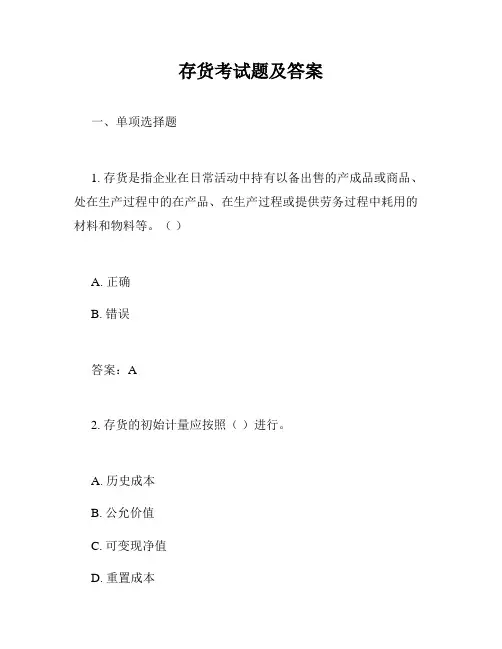 存货考试题及答案

一、单项选择题

1. 存货是指企业在日常活动中持有以备出售的产成品或商品、处在生产过程中的在产品、在生产过程或提供劳务过程中耗用的材料和物料等。（ ）

A. 正确

B. 错误

答案：A

2. 存货的初始计量应按照（ ）进行。

A. 历史成本

B. 公允价值

C. 可变现净值

D. 重置成本